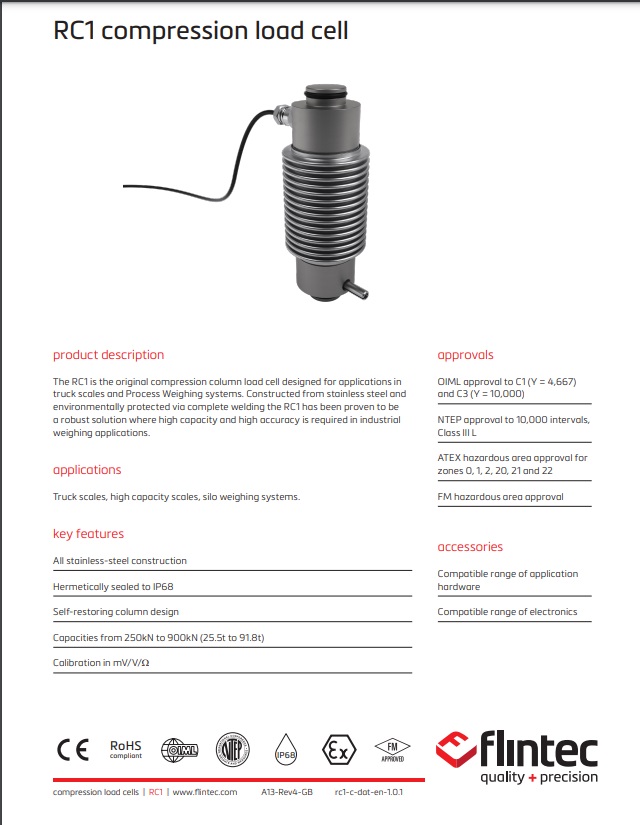 RC1 compression load cell

product description

The RC1 is the original compression column load cell designed for applications in truck scales and Process Weighing systems. Constructed from stainless steel and environmentally protected via complete welding the RC1 has been proven to be a robust solution where high capacity and high accuracy is required in industrial weighing applications.

applications

Truck scales, high capacity scales, silo weighing systems.

key features

All stainless-steel construction

Hermetically sealed to IP68

Self-restoring column design

Capacities from 250kN to 900kN (25.5t to 91.8t)

Calibration in mV/V/Ω

approvals

OIML approval to C1 (Y = 4,667) and C3 (Y = 10,000)

NTEP approval to 10,000 intervals, Class III L

ATEX hazardous area approval for zones 0, 1, 2, 20, 21 and 22

FM hazardous area approval

accessories

Compatible range of application hardware

Compatible range of electronics

CE RoHS compliant OIML NTEP IP68 Ex FM APPROVED

flintec quality + precision

compression load cells | RC1 | www.flintec.com A13-Rev4-GB rc1-c-dat-en-1.0.1